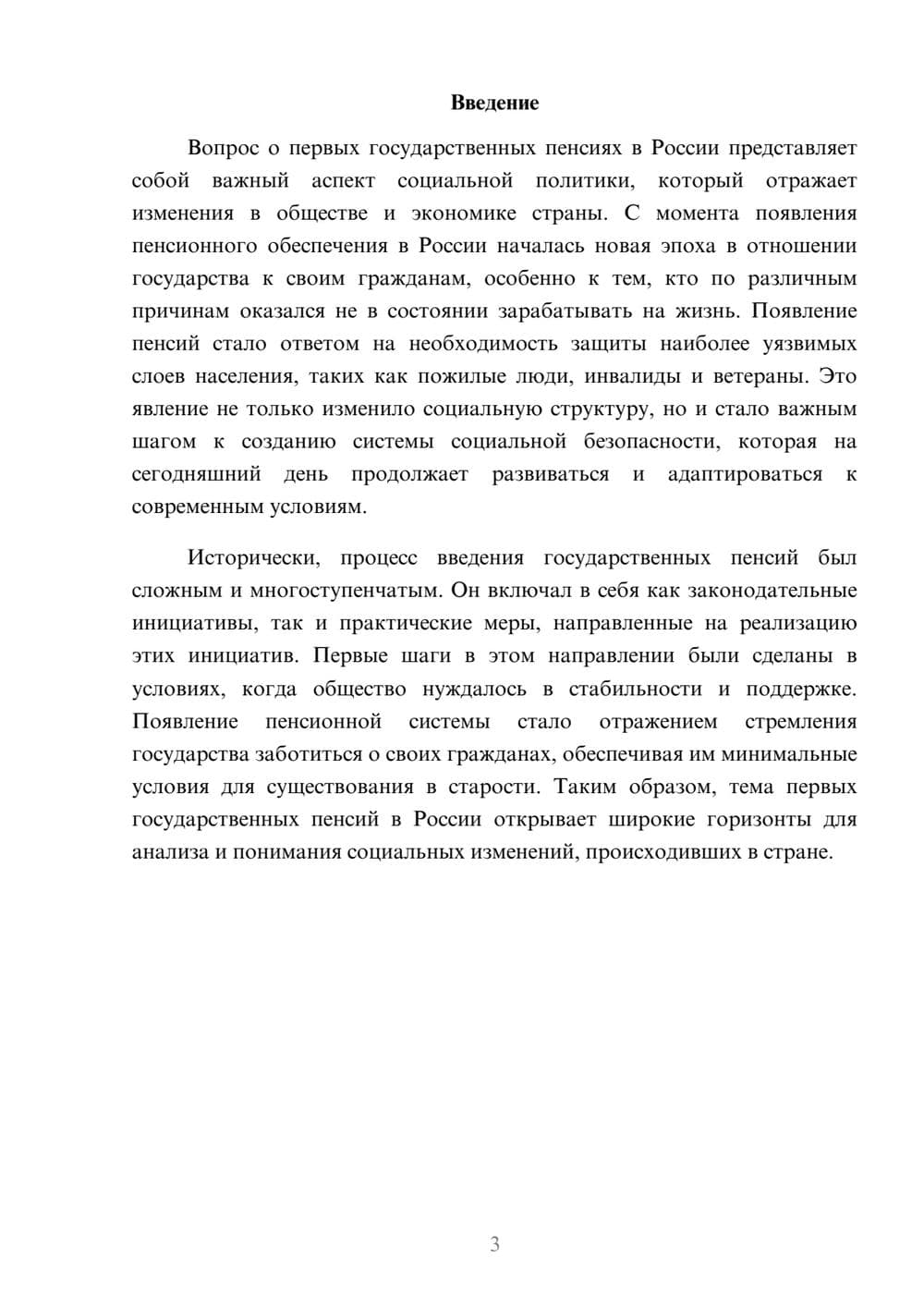 Введение

Вопрос о первых государственных пенсиях в России представляет собой важный аспект социальной политики, который отражает изменения в обществе и экономике страны. С момента появления пенсионного обеспечения в России началась новая эпоха в отношении государства к своим гражданам, особенно к тем, кто по различным причинам оказался не в состоянии зарабатывать на жизнь. Появление пенсий стало ответом на необходимость защиты наиболее уязвимых слоев населения, таких как пожилые люди, инвалиды и ветераны. Это явление не только изменило социальную структуру, но и стало важным шагом к созданию системы социальной безопасности, которая на сегодняшний день продолжает развиваться и адаптироваться к современным условиям.

Исторически, процесс введения государственных пенсий был сложным и многоступенчатым. Он включал в себя как законодательные инициативы, так и практические меры, направленные на реализацию этих инициатив. Первые шаги в этом направлении были сделаны в условиях, когда общество нуждалось в стабильности и поддержке. Появление пенсионной системы стало отражением стремления государства заботиться о своих гражданах, обеспечивая им минимальные условия для существования в старости. Таким образом, тема первых государственных пенсий в России открывает широкие горизонты для анализа и понимания социальных изменений, происходивших в стране.

3